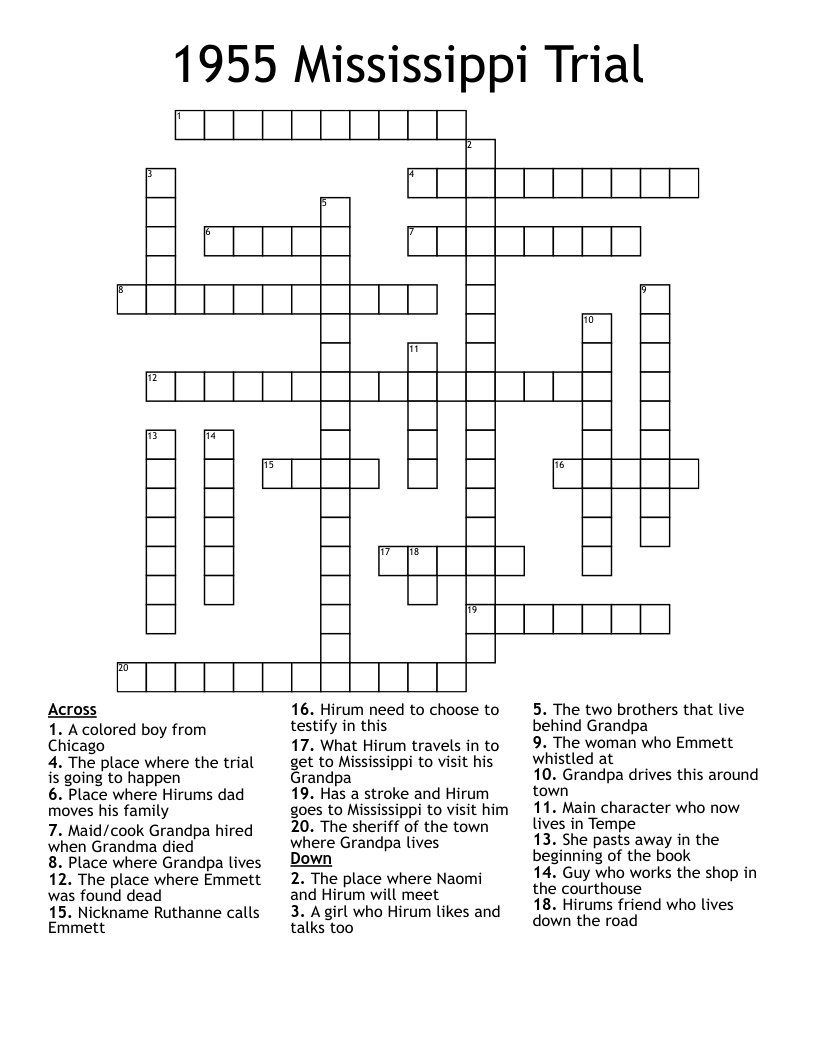 1955 Mississippi Trial

1
2
3
4
5
6
7
8
9
10
11
12
13
14
15
16
17
18
19
20

Across
1. A colored boy from Chicago
4. The place where the trial is going to happen
6. Place where Hirums dad moves his family
7. Maid/cook Grandpa hired when Grandma died
8. Place where Grandpa lives
12. The place where Emmett was found dead
15. Nickname Ruthanne calls Emmett
16. Hirum need to choose to testify in this
17. What Hirum travels in to get to Mississippi to visit his Grandpa
19. Has a stroke and Hirum goes to Mississippi to visit him
20. The sheriff of the town where Grandpa lives

Down
2. The place where Naomi and Hirum will meet
3. A girl who Hirum likes and talks too
5. The two brothers that live behind Grandpa
9. The woman who Emmett whistled at
10. Grandpa drives this around town
11. Main character who now lives in Tempe
13. She pasts away in the beginning of the book
14. Guy who works the shop in the courthouse
18. Hirums friend who lives down the road